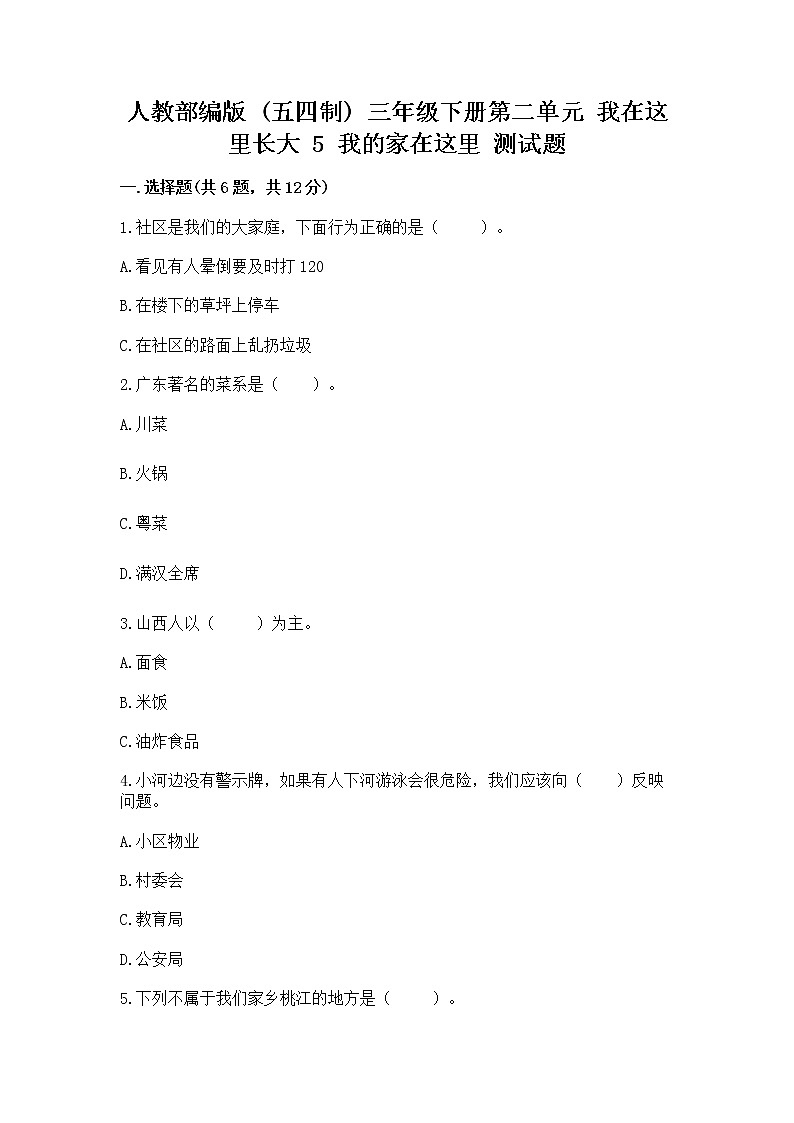 人教部编版（五四制）三年级下册第二单元 我在这里长大 5 我的家在这里 测试题

一.选择题(共6题，共12分)

1.社区是我们的大家庭，下面行为正确的是（　　）。

A.看见有人晕倒要及时打120

B.在楼下的草坪上停车

C.在社区的路面上乱扔垃圾

2.广东著名的菜系是（　　）。

A.川菜

B.火锅

C.粤菜

D.满汉全席

3.山西人以（　　）为主。

A.面食

B.米饭

C.油炸食品

4.小河边没有警示牌，如果有人下河游泳会很危险，我们应该向（　　）反映问题。

A.小区物业

B.村委会

C.教育局

D.公安局

5.下列不属于我们家乡桃江的地方是（　　）。